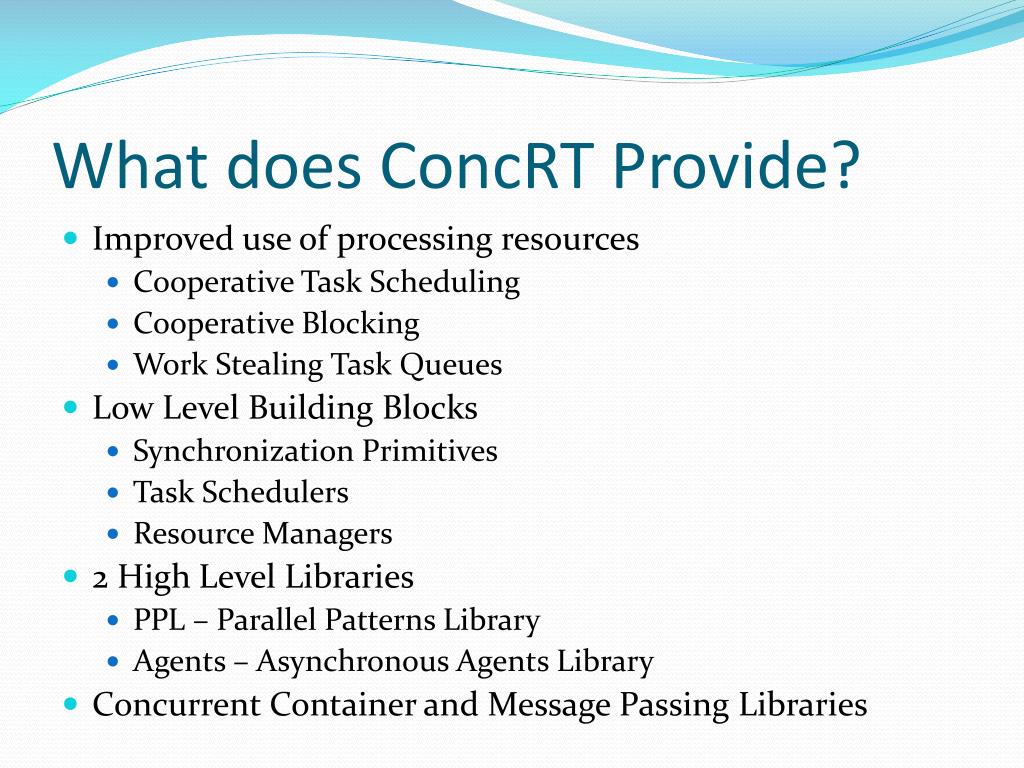 What does ConcRT Provide?

- Improved use of processing resources
  - Cooperative Task Scheduling
  - Cooperative Blocking
  - Work Stealing Task Queues
- Low Level Building Blocks
  - Synchronization Primitives
  - Task Schedulers
  - Resource Managers
- 2 High Level Libraries
  - PPL – Parallel Patterns Library
  - Agents – Asynchronous Agents Library
- Concurrent Container and Message Passing Libraries